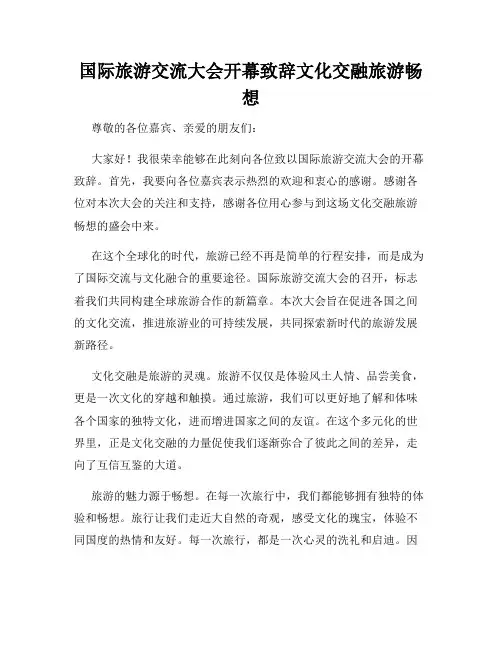 国际旅游交流大会开幕致辞文化交融旅游畅想

尊敬的各位嘉宾、亲爱的朋友们：

大家好！我很荣幸能够在此刻向各位致以国际旅游交流大会的开幕致辞。首先，我要向各位嘉宾表示热烈的欢迎和衷心的感谢。感谢各位对本次大会的关注和支持，感谢各位用心参与到这场文化交融旅游畅想的盛会中来。

在这个全球化的时代，旅游已经不再是简单的行程安排，而是成为了国际交流与文化融合的重要途径。国际旅游交流大会的召开，标志着我们共同构建全球旅游合作的新篇章。本次大会旨在促进各国之间的文化交流，推进旅游业的可持续发展，共同探索新时代的旅游发展新路径。

文化交融是旅游的灵魂。旅游不仅仅是体验风土人情、品尝美食，更是一次文化的穿越和触摸。通过旅游，我们可以更好地了解和体味各个国家的独特文化，进而增进国家之间的友谊。在这个多元化的世界里，正是文化交融的力量促使我们逐渐弥合了彼此之间的差异，走向了互信互鉴的大道。

旅游的魅力源于畅想。在每一次旅行中，我们都能够拥有独特的体验和畅想。旅行让我们走近大自然的奇观，感受文化的瑰宝，体验不同国度的热情和友好。每一次旅行，都是一次心灵的洗礼和启迪。因